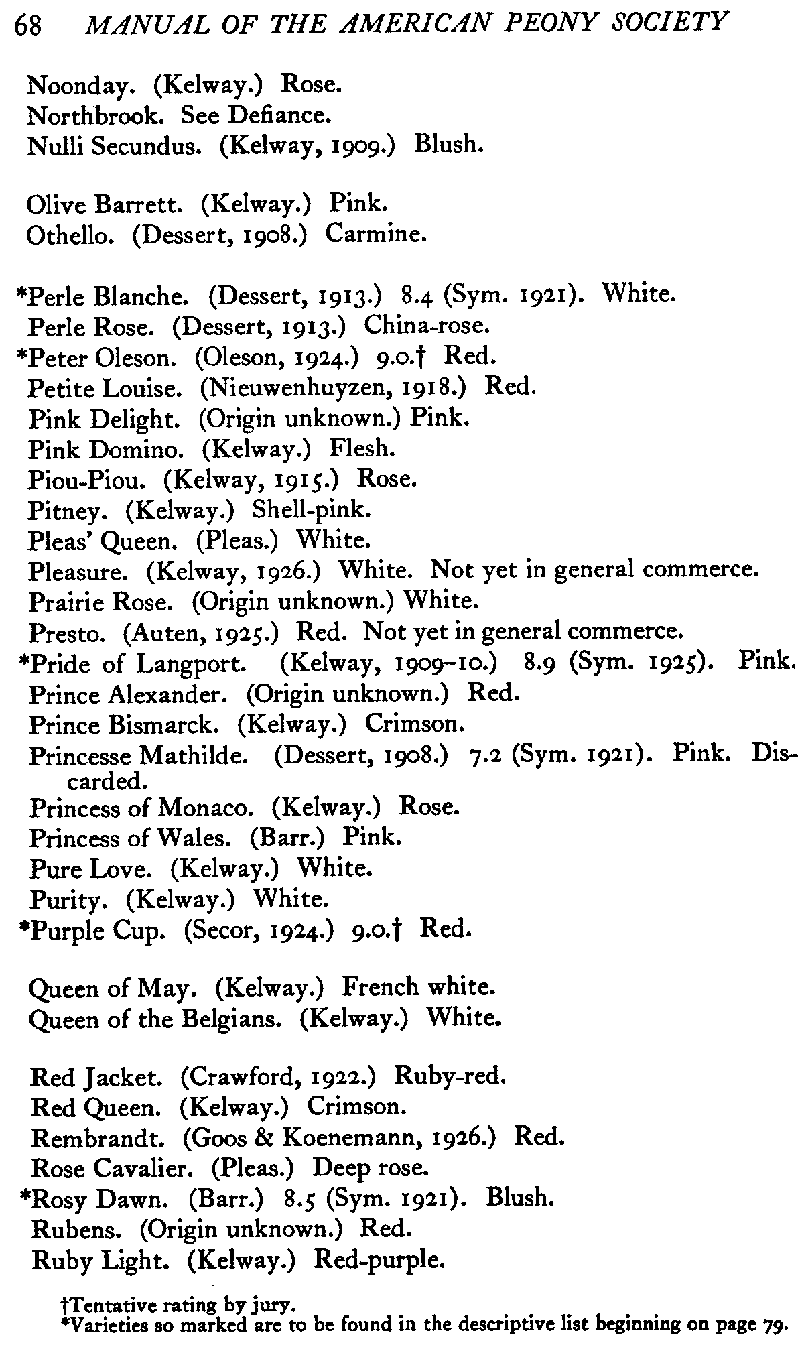 68 MANUAL OF THE AMERICAN PEONY SOCIETY

Noonday. (Kelway.) Rose.
Northbrook. See Defiance.
Nulli Secundus. (Kelway, 1909.) Blush.

Olive Barrett. (Kelway.) Pink.
Othello. (Dessert, 1908.) Carmine.

*Perle Blanche. (Dessert, 1913.) 8.4 (Sym. 1921). White.
Perle Rose. (Dessert, 1913.) China-rose.
*Peter Oleson. (Oleson, 1924.) 9.0.† Red.
Petite Louise. (Nieuwenhuyzen, 1918.) Red.
Pink Delight. (Origin unknown.) Pink.
Pink Domino. (Kelway.) Flesh.
Piou-Piou. (Kelway, 1915.) Rose.
Pitney. (Kelway.) Shell-pink.
Pleas' Queen. (Pleas.) White.
Pleasure. (Kelway, 1926.) White. Not yet in general commerce.
Prairie Rose. (Origin unknown.) White.
Presto. (Auten, 1925.) Red. Not yet in general commerce.
*Pride of Langport. (Kelway, 1909–10.) 8.9 (Sym. 1925). Pink.
Prince Alexander. (Origin unknown.) Red.
Prince Bismarck. (Kelway.) Crimson.
Princesse Mathilde. (Dessert, 1908.) 7.2 (Sym. 1921). Pink. Discarded.
Princess of Monaco. (Kelway.) Rose.
Princess of Wales. (Barr.) Pink.
Pure Love. (Kelway.) White.
Purity. (Kelway.) White.
*Purple Cup. (Secor, 1924.) 9.0.† Red.

Queen of May. (Kelway.) French white.
Queen of the Belgians. (Kelway.) White.

Red Jacket. (Crawford, 1922.) Ruby-red.
Red Queen. (Kelway.) Crimson.
Rembrandt. (Goos & Koenemann, 1926.) Red.
Rose Cavalier. (Pleas.) Deep rose.
*Rosy Dawn. (Barr.) 8.5 (Sym. 1921). Blush.
Rubens. (Origin unknown.) Red.
Ruby Light. (Kelway.) Red-purple.

†Tentative rating by jury.
*Varieties so marked are to be found in the descriptive list beginning on page 79.